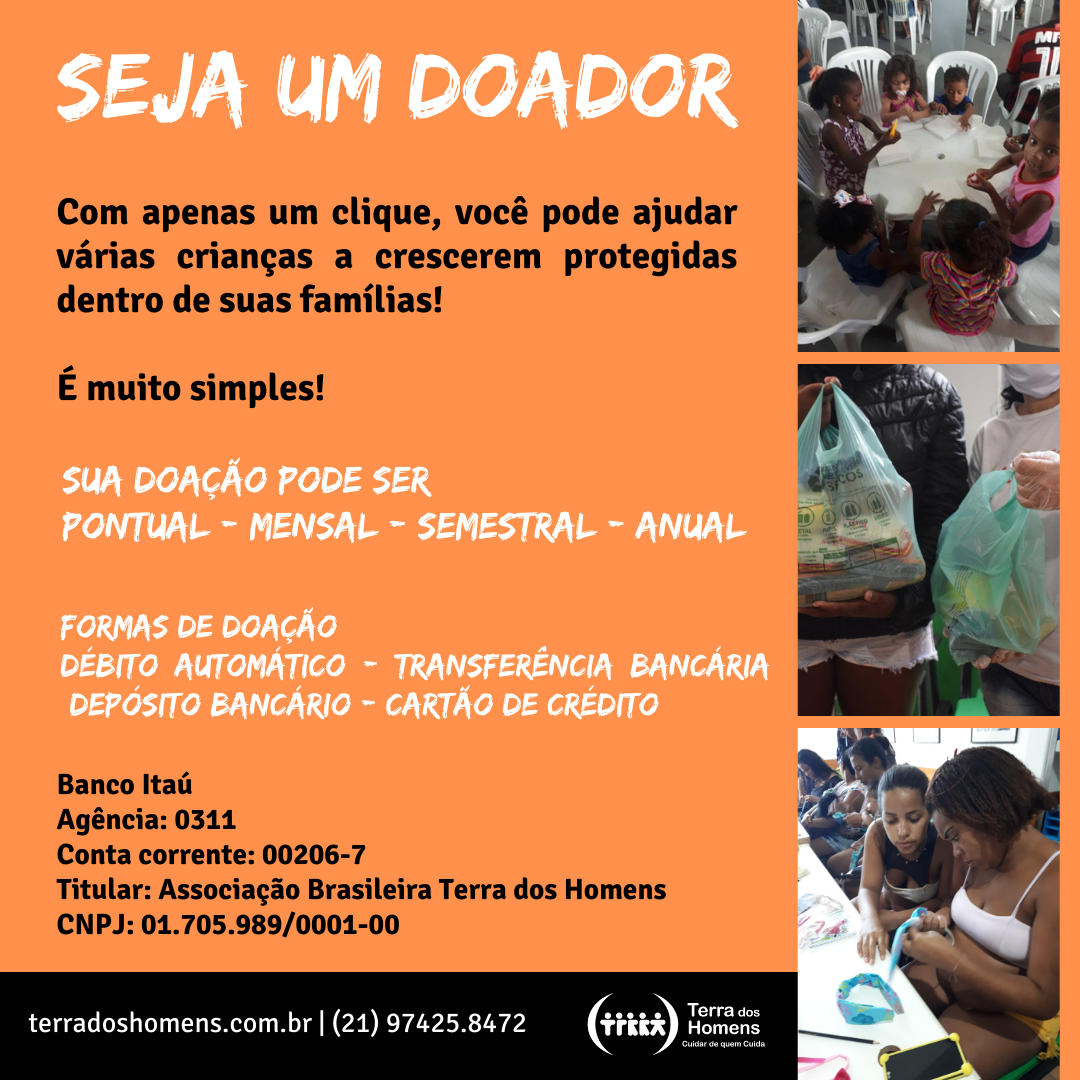 SEJA UM DOADOR

Com apenas um clique, você pode ajudar várias crianças a crescerem protegidas dentro de suas famílias!

É muito simples!

SUA DOAÇÃO PODE SER
PONTUAL - MENSAL - SEMESTRAL - ANUAL

FORMAS DE DOAÇÃO
DÉBITO AUTOMÁTICO - TRANSFERÊNCIA BANCÁRIA
DEPÓSITO BANCÁRIO - CARTÃO DE CRÉDITO

Banco Itaú
Agência: 0311
Conta corrente: 00206-7
Titular: Associação Brasileira Terra dos Homens
CNPJ: 01.705.989/0001-00

terradoshomens.com.br | (21) 97425.8472

Terra dos Homens
Cuidar de quem Cuida